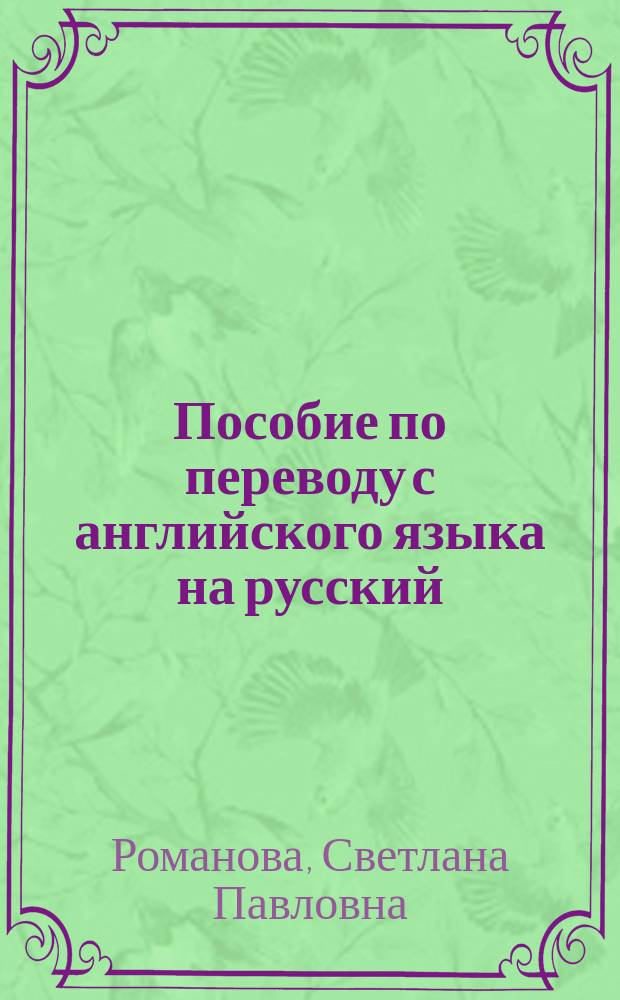 Пособие по переводу с английского языка на русский

Романова, Светлана Павловна